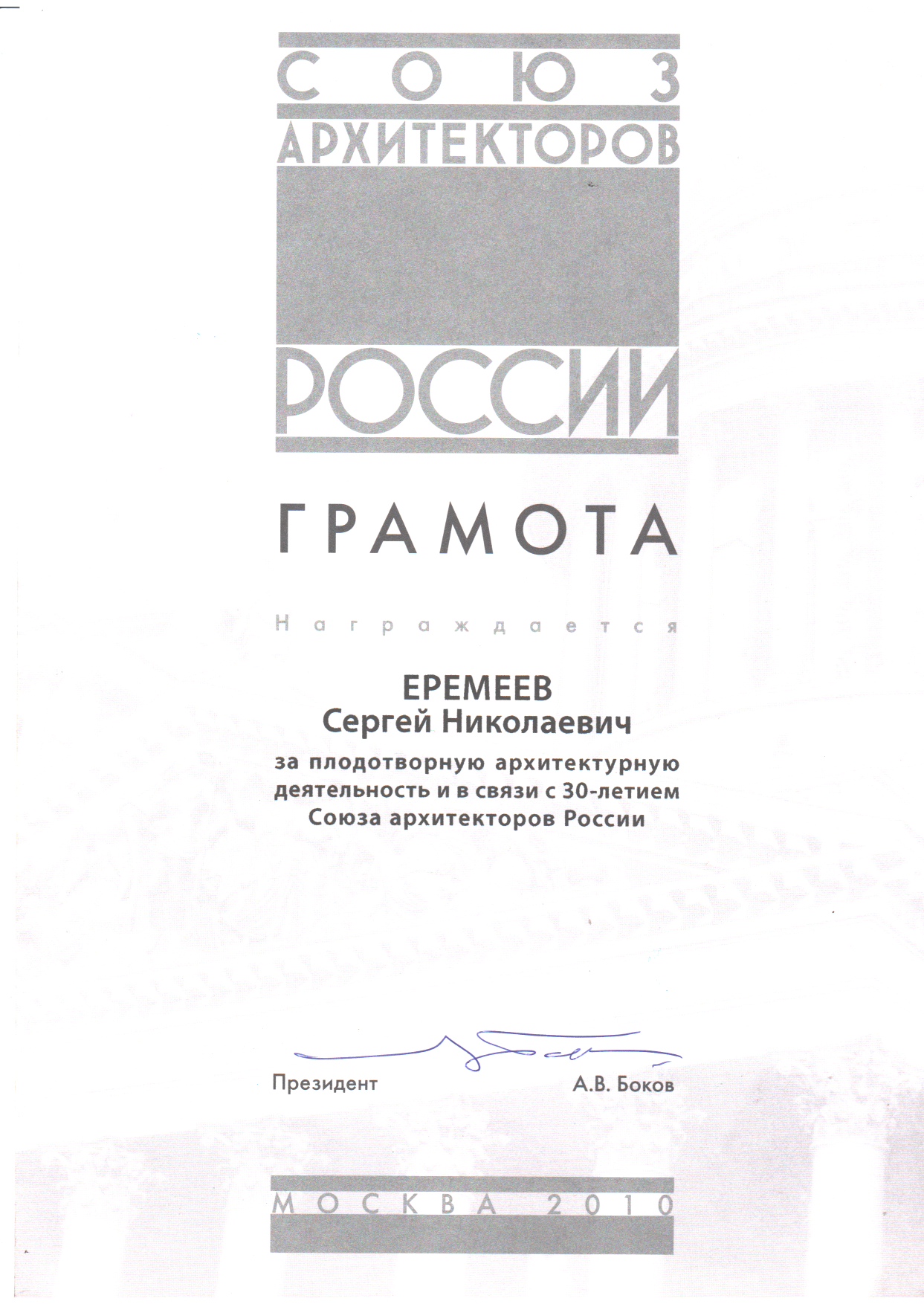 СОЮЗ
АРХИТЕКТОРОВ
РОССИИ

ГРАМОТА

Награждается

ЕРЕМЕЕВ
Сергей Николаевич

за плодотворную архитектурную деятельность и в связи с 30-летием Союза архитекторов России

Президент А.В. Боков

МОСКВА 2010